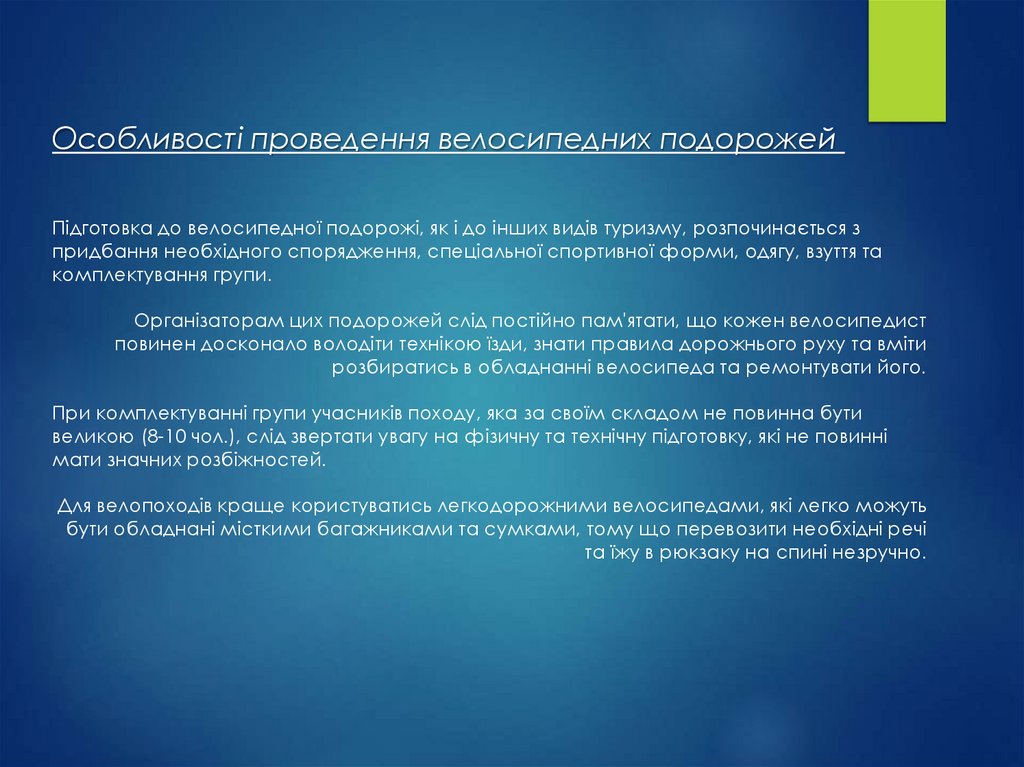 Особливості проведення велосипедних подорожей

Підготовка до велосипедної подорожі, як і до інших видів туризму, розпочинається з придбання необхідного спорядження, спеціальної спортивної форми, одягу, взуття та комплектування групи.

Організаторам цих подорожей слід постійно пам'ятати, що кожен велосипедист повинен досконало володіти технікою їзди, знати правила дорожнього руху та вміти розбиратись в обладнанні велосипеда та ремонтувати його.

При комплектуванні групи учасників походу, яка за своїм складом не повинна бути великою (8-10 чол.), слід звертати увагу на фізичну та технічну підготовку, які не повинні мати значних розбіжностей.

Для велопоходів краще користуватись легкодорожними велосипедами, які легко можуть бути обладнані місткими багажниками та сумками, тому що перевозити необхідні речі та їжу в рюкзаку на спині незручно.